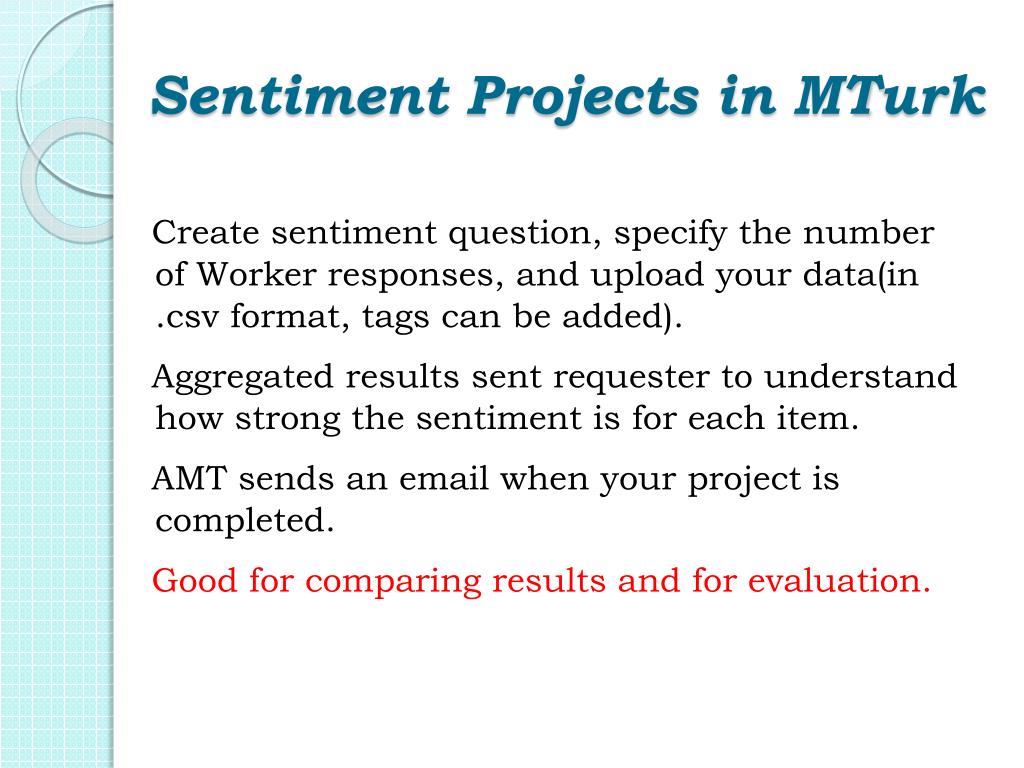 Sentiment Projects in MTurk

Create sentiment question, specify the number of Worker responses, and upload your data(in .csv format, tags can be added).

Aggregated results sent requester to understand how strong the sentiment is for each item.

AMT sends an email when your project is completed.

Good for comparing results and for evaluation.